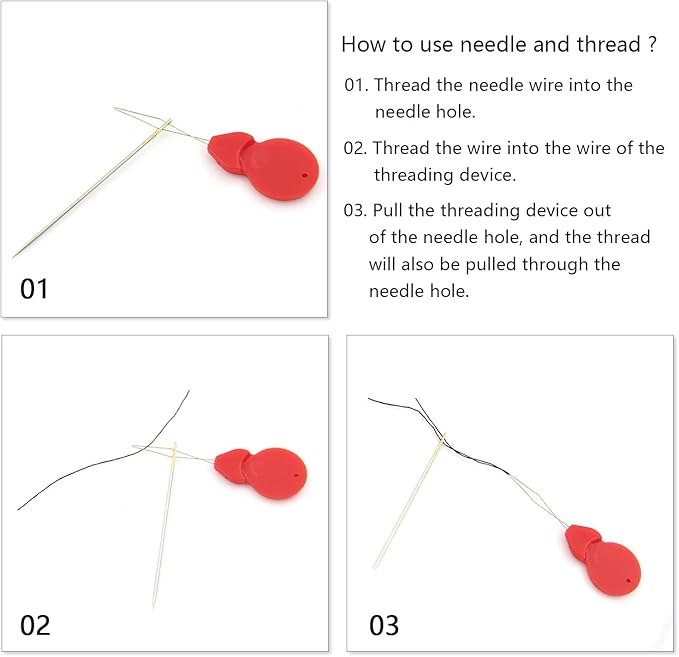 01

How to use needle and thread ?

01. Thread the needle wire into the needle hole.

02. Thread the wire into the wire of the threading device.

03. Pull the threading device out of the needle hole, and the thread will also be pulled through the needle hole.

02

03